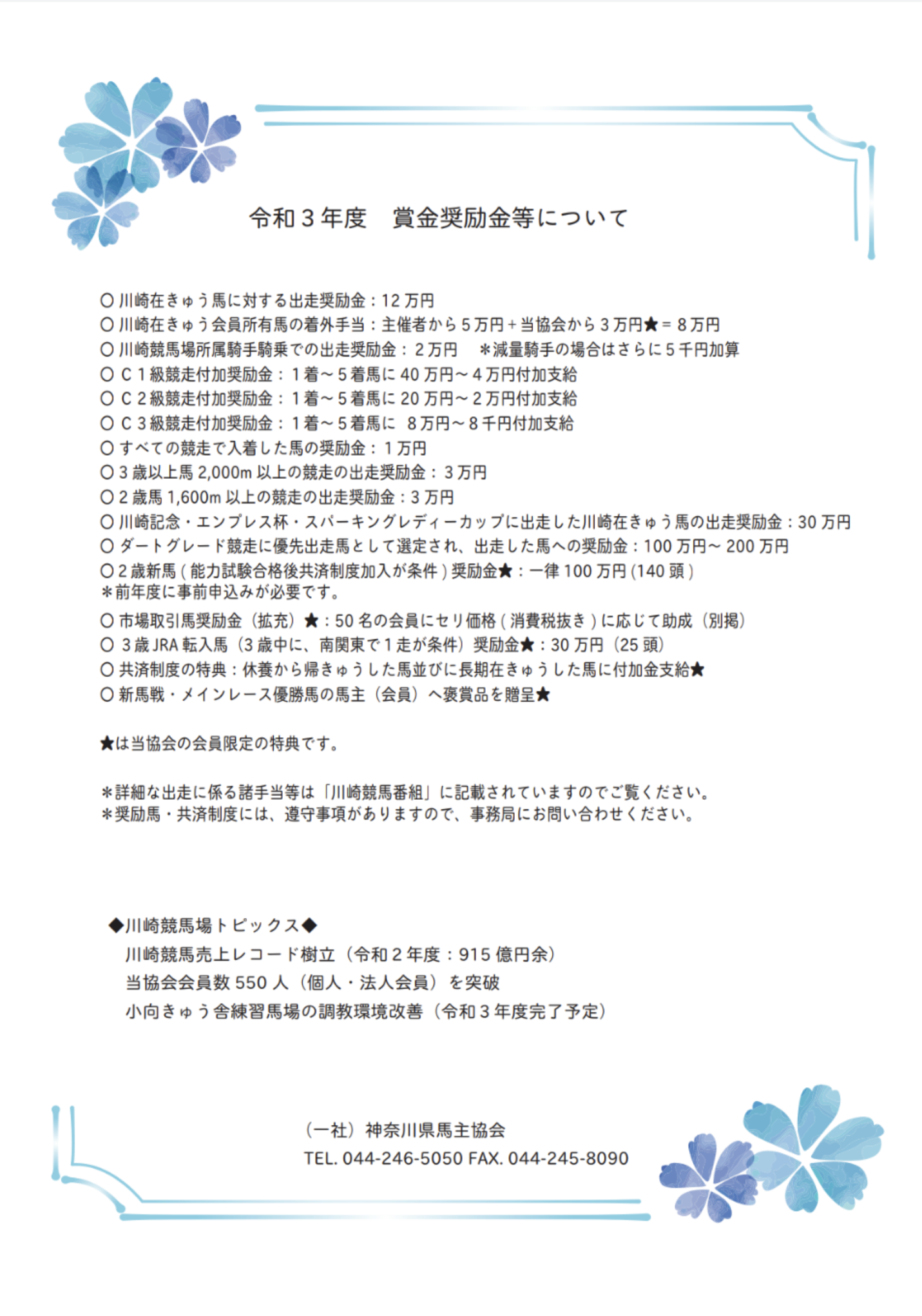 令和３年度　賞金奨励金等について

○ 川崎在きゅう馬に対する出走奨励金：12 万円
○ 川崎在きゅう会員所有馬の着外手当：主催者から５万円＋当協会から３万円★＝８万円
○ 川崎競馬場所属騎手騎乗での出走奨励金：２万円　＊減量騎手の場合はさらに５千円加算
○ Ｃ１級競走付加奨励金：１着～５着馬に 40 万円～４万円付加支給
○ Ｃ２級競走付加奨励金：１着～５着馬に 20 万円～２万円付加支給
○ Ｃ３級競走付加奨励金：１着～５着馬に ８万円～８千円付加支給
○ すべての競走で入着した馬の奨励金：１万円
○ ３歳以上馬 2,000m 以上の競走の出走奨励金：３万円
○ ２歳馬 1,600m 以上の競走の出走奨励金：３万円
○ 川崎記念・エンプレス杯・スパーキングレディーカップに出走した川崎在きゅう馬の出走奨励金：30 万円
○ ダートグレード競走に優先出走馬として選定され、出走した馬への奨励金：100 万円～ 200 万円
○ ２歳新馬 ( 能力試験合格後共済制度加入が条件 ) 奨励金★：一律 100 万円 (140 頭 )
＊前年度に事前申込みが必要です。
○ 市場取引馬奨励金（拡充）★：50 名の会員にセリ価格 ( 消費税抜き ) に応じて助成（別掲）
○ ３歳 JRA 転入馬（３歳中に、南関東で１走が条件）奨励金★：30 万円（25 頭）
○ 共済制度の特典：休養から帰きゅうした馬並びに長期在きゅうした馬に付加金支給★
○ 新馬戦・メインレース優勝馬の馬主（会員）へ褒賞品を贈呈★

★は当協会の会員限定の特典です。

＊詳細な出走に係る諸手当等は「川崎競馬番組」に記載されていますのでご覧ください。
＊奨励馬・共済制度には、遵守事項がありますので、事務局にお問い合わせください。

◆川崎競馬場トピックス◆
川崎競馬売上レコード樹立（令和２年度：915 億円余）
当協会会員数 550 人（個人・法人会員）を突破
小向きゅう舎練習馬場の調教環境改善（令和３年度完了予定）

（一社）神奈川県馬主協会
TEL. 044-246-5050 FAX. 044-245-8090